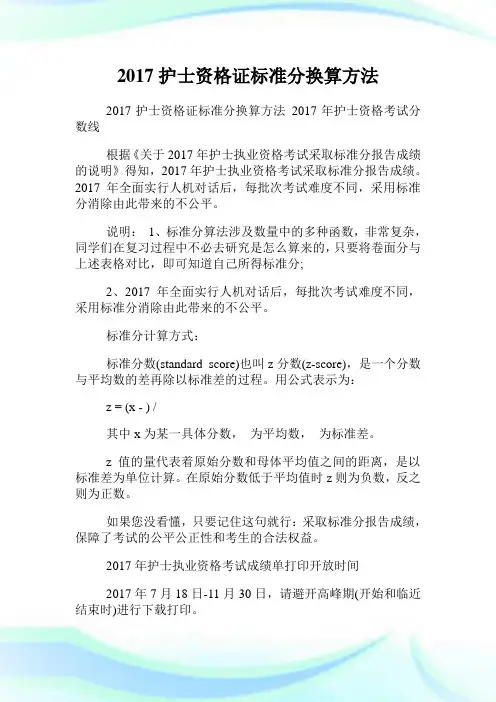 2017 护士资格证标准分换算方法

2017 护士资格证标准分换算方法 2017 年护士资格考试分数线

根据《关于 2017 年护士执业资格考试采取标准分报告成绩的说明》得知，2017 年护士执业资格考试采取标准分报告成绩。2017 年全面实行人机对话后，每批次考试难度不同，采用标准分消除由此带来的不公平。

说明： 1、标准分算法涉及数量中的多种函数，非常复杂，同学们在复习过程中不必去研究是怎么算来的，只要将卷面分与上述表格对比，即可知道自己所得标准分;

2、2017 年全面实行人机对话后，每批次考试难度不同，采用标准分消除由此带来的不公平。

标准分计算方式：

标准分数(standard score)也叫 z 分数(z-score)，是一个分数与平均数的差再除以标准差的过程。用公式表示为：

z = (x - ) /

其中 x 为某一具体分数， 为平均数， 为标准差。

z 值的量代表着原始分数和母体平均值之间的距离，是以标准差为单位计算。在原始分数低于平均值时 z 则为负数，反之则为正数。

如果您没看懂，只要记住这句就行：采取标准分报告成绩，保障了考试的公平公正性和考生的合法权益。

2017 年护士执业资格考试成绩单打印开放时间

2017 年 7 月 18 日-11 月 30 日，请避开高峰期(开始和临近结束时)进行下载打印。